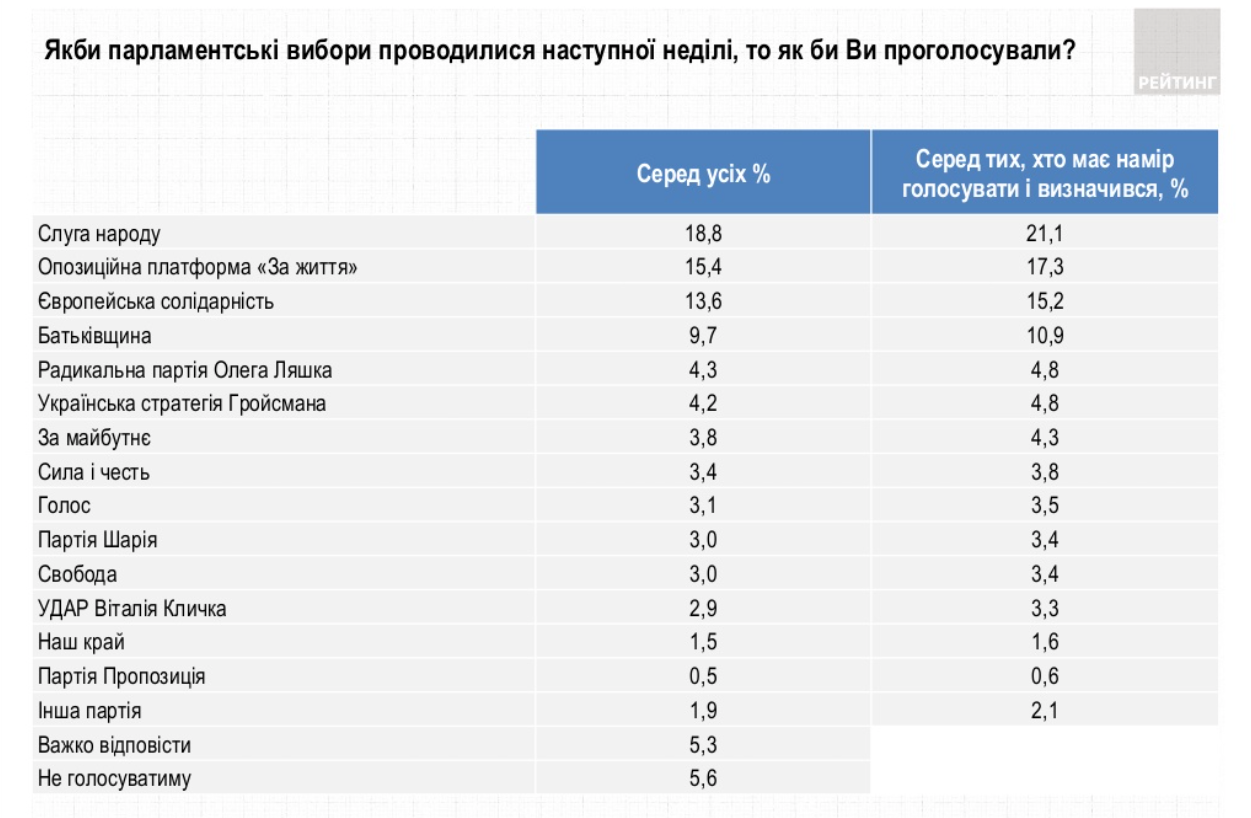 Якби парламентські вибори проводилися наступної неділі, то як би Ви проголосували?

РЕЙТИНГ

| | Серед усіх % | Серед тих, хто має намір голосувати і визначився, % |
|---|---|---|
| Слуга народу | 18,8 | 21,1 |
| Опозиційна платформа «За життя» | 15,4 | 17,3 |
| Європейська солідарність | 13,6 | 15,2 |
| Батьківщина | 9,7 | 10,9 |
| Радикальна партія Олега Ляшка | 4,3 | 4,8 |
| Українська стратегія Гройсмана | 4,2 | 4,8 |
| За майбутнє | 3,8 | 4,3 |
| Сила і честь | 3,4 | 3,8 |
| Голос | 3,1 | 3,5 |
| Партія Шарія | 3,0 | 3,4 |
| Свобода | 3,0 | 3,4 |
| УДАР Віталія Кличка | 2,9 | 3,3 |
| Наш край | 1,5 | 1,6 |
| Партія Пропозиція | 0,5 | 0,6 |
| Інша партія | 1,9 | 2,1 |
| Важко відповісти | 5,3 | |
| Не голосуватиму | 5,6 | |